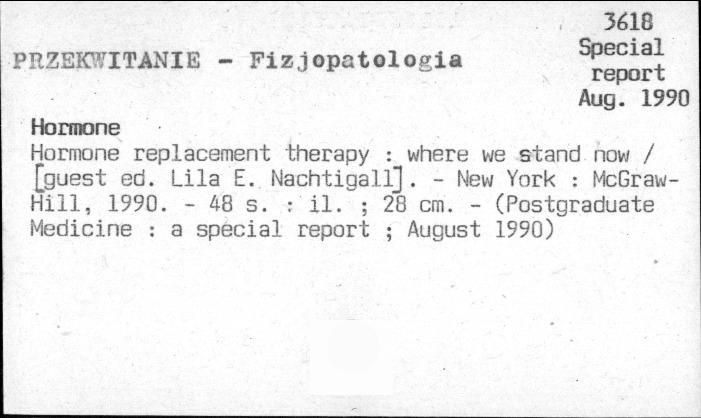 PRZEKWITANIE - Fizjopatologia

3618
Special
report
Aug. 1990

Hormone

Hormone replacement therapy : where we stand now / [guest ed. Lila E. Nachtigall]. - New York : McGraw-Hill, 1990. - 48 s. : il. ; 28 cm. - (Postgraduate Medicine : a special report ; August 1990)